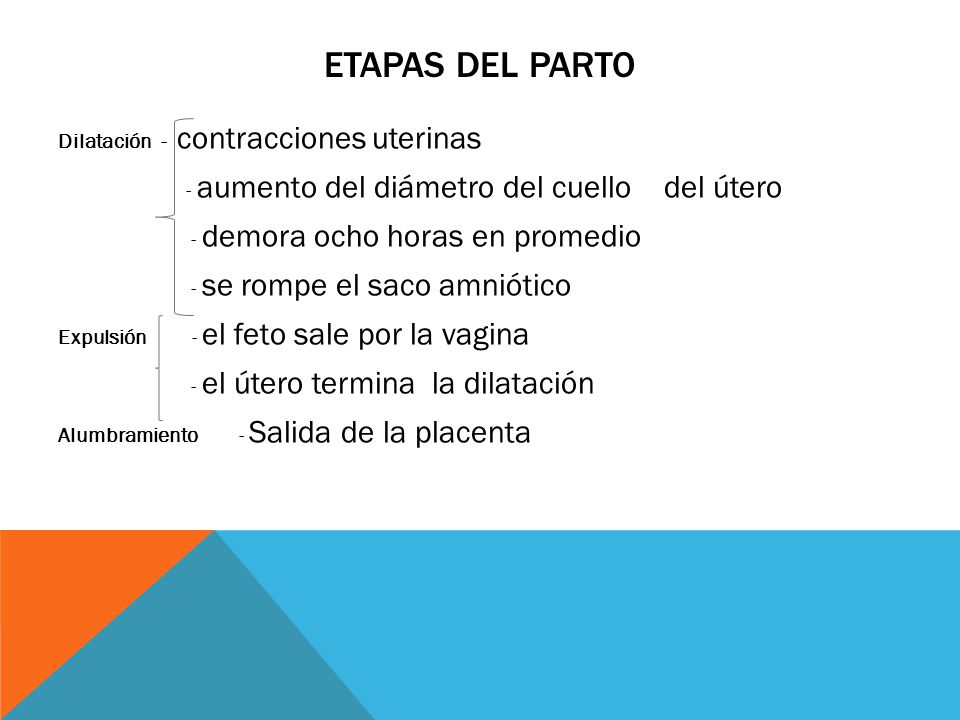 ETAPAS DEL PARTO

Dilatación - contracciones uterinas

- aumento del diámetro del cuello del útero

- demora ocho horas en promedio

- se rompe el saco amniótico

Expulsión - el feto sale por la vagina

- el útero termina la dilatación

Alumbramiento - Salida de la placenta